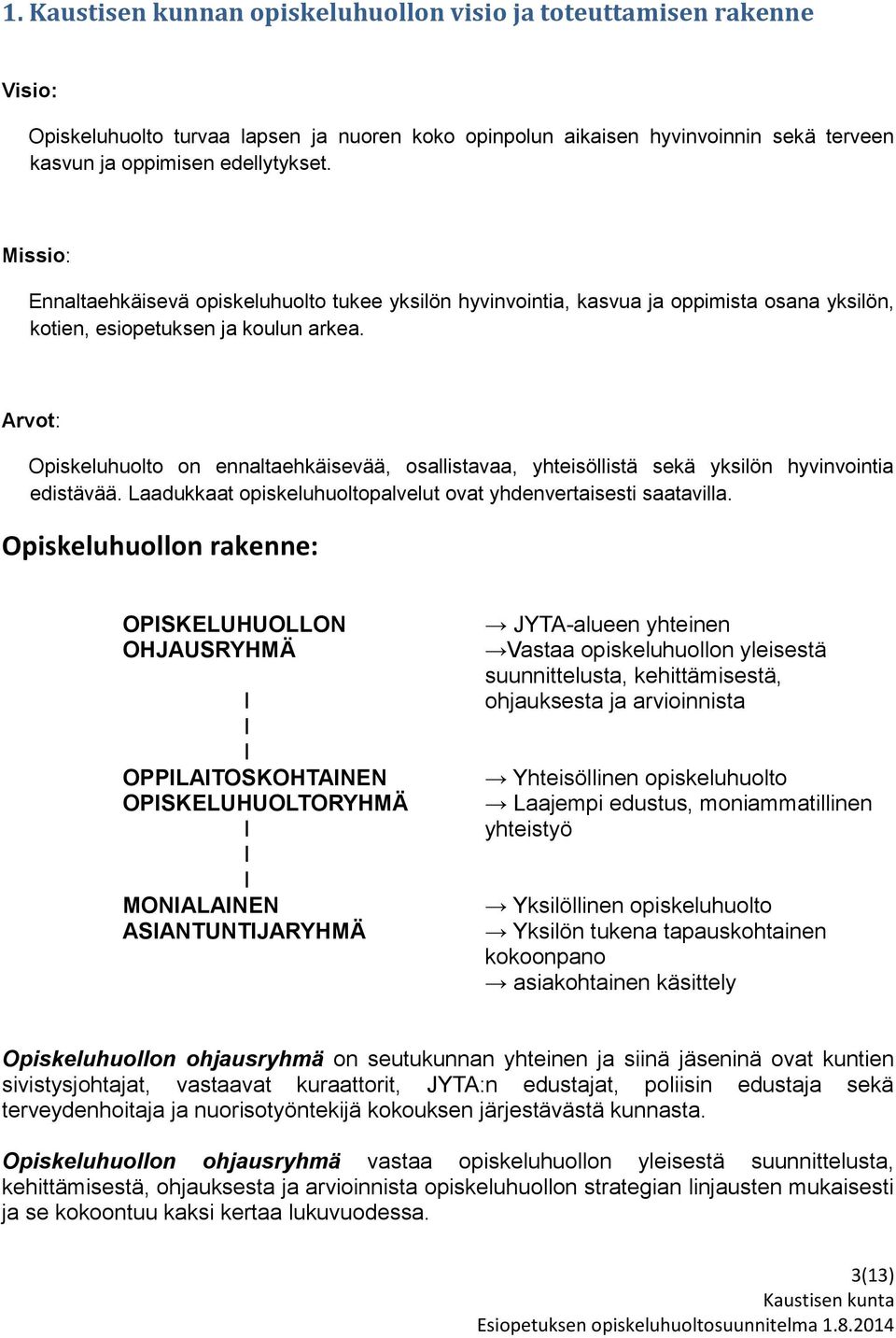 1. Kaustisen kunnan opiskeluhuollon visio ja toteuttamisen rakenne

Visio:

Opiskeluhuolto turvaa lapsen ja nuoren koko opinpolun aikaisen hyvinvoinnin sekä terveen kasvun ja oppimisen edellytykset.

Missio:

Ennaltaehkäisevä opiskeluhuolto tukee yksilön hyvinvointia, kasvua ja oppimista osana yksilön, kotien, esiopetuksen ja koulun arkea.

Arvot:

Opiskeluhuolto on ennaltaehkäisevää, osallistavaa, yhteisöllistä sekä yksilön hyvinvointia edistävää. Laadukkaat opiskeluhuoltopalvelut ovat yhdenvertaisesti saatavilla.

Opiskeluhuollon rakenne:

OPISKELUHUOLLON OHJAUSRYHMÄ
I
I
I
OPPILAITOSKOHTAINEN OPISKELUHUOLTORYHMÄ
I
I
I
MONIALAINEN ASIANTUNTIJARYHMÄ

→ JYTA-alueen yhteinen
→Vastaa opiskeluhuollon yleisestä suunnittelusta, kehittämisestä, ohjauksesta ja arvioinnista

→ Yhteisöllinen opiskeluhuolto
→ Laajempi edustus, moniammatillinen yhteistyö

→ Yksilöllinen opiskeluhuolto
→ Yksilön tukena tapauskohtainen kokoonpano
→ asiakohtainen käsittely

Opiskeluhuollon ohjausryhmä on seutukunnan yhteinen ja siinä jäseninä ovat kuntien sivistysjohtajat, vastaavat kuraattorit, JYTA:n edustajat, poliisin edustaja sekä terveydenhoitaja ja nuorisotyöntekijä kokouksen järjestävästä kunnasta.

Opiskeluhuollon ohjausryhmä vastaa opiskeluhuollon yleisestä suunnittelusta, kehittämisestä, ohjauksesta ja arvioinnista opiskeluhuollon strategian linjausten mukaisesti ja se kokoontuu kaksi kertaa lukuvuodessa.

3(13)
Kaustisen kunta
Esiopetuksen opiskeluhuoltosuunnitelma 1.8.2014